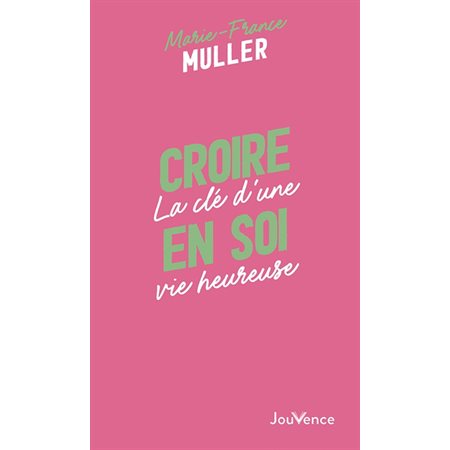 Marie-France
MULLER

CROIRE
La clé d'une
EN SOI
vie heureuse

JouVence